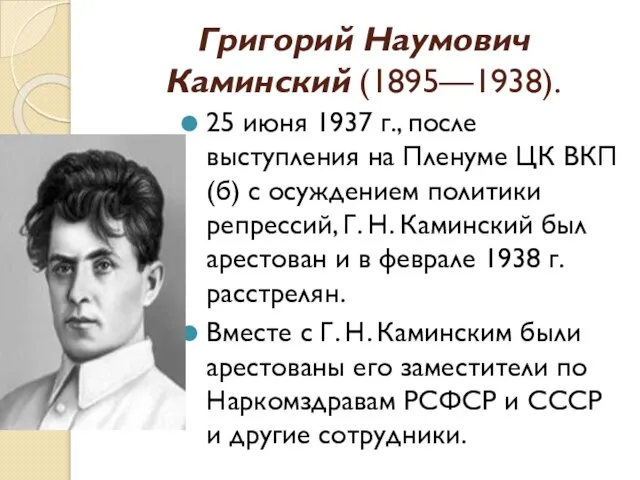 Григорий Наумович Каминский (1895—1938).

25 июня 1937 г., после выступления на Пленуме ЦК ВКП (б) с осуждением политики репрессий, Г. Н. Каминский был арестован и в феврале 1938 г. расстрелян.

Вместе с Г. Н. Каминским были арестованы его заместители по Наркомздравам РСФСР и СССР и другие сотрудники.